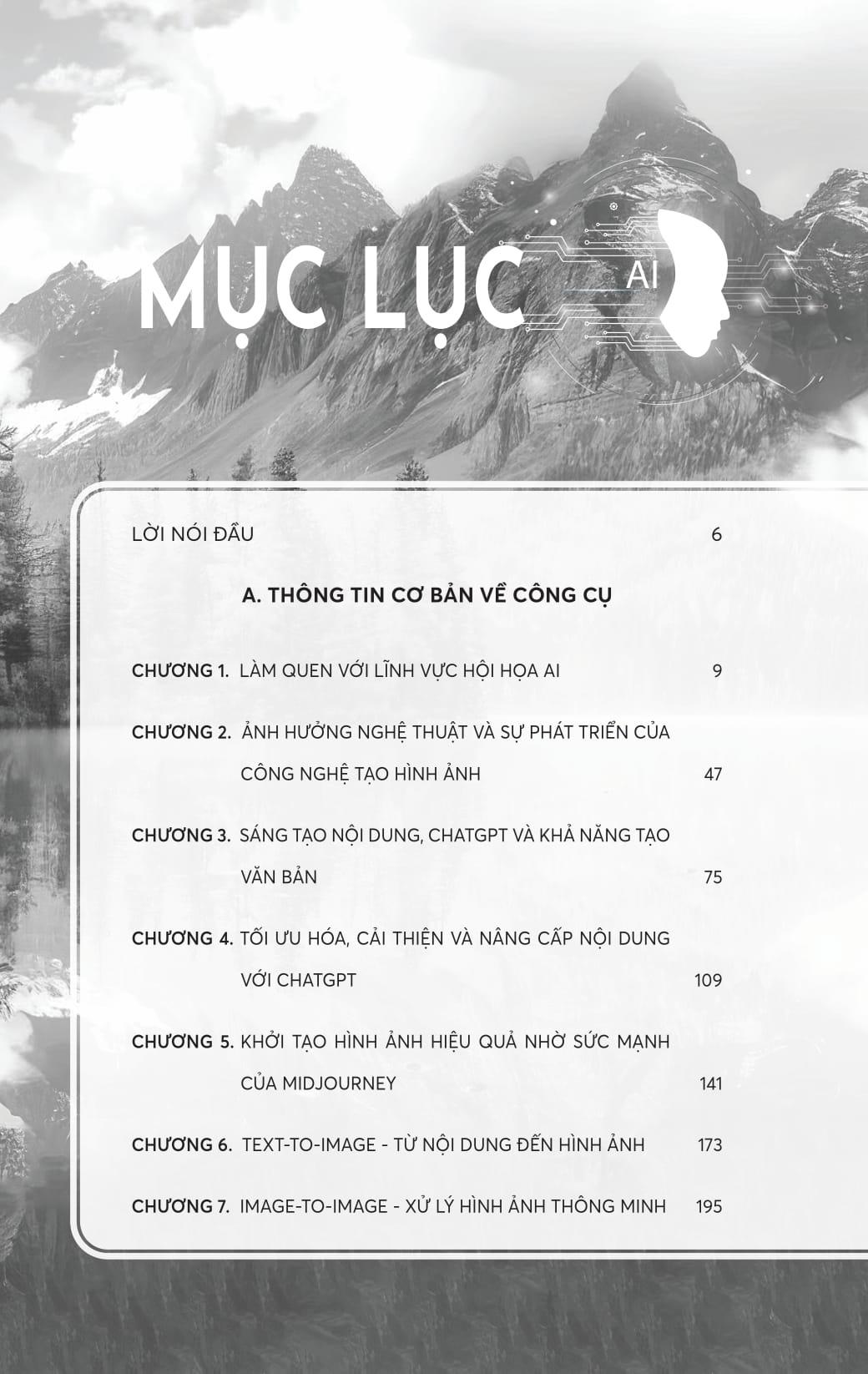 MỤC LỤC

AI

LỜI NÓI ĐẦU 6

A. THÔNG TIN CƠ BẢN VỀ CÔNG CỤ

CHƯƠNG 1. LÀM QUEN VỚI LĨNH VỰC HỘI HỌA AI 9

CHƯƠNG 2. ẢNH HƯỞNG NGHỆ THUẬT VÀ SỰ PHÁT TRIỂN CỦA CÔNG NGHỆ TẠO HÌNH ẢNH 47

CHƯƠNG 3. SÁNG TẠO NỘI DUNG, CHATGPT VÀ KHẢ NĂNG TẠO VĂN BẢN 75

CHƯƠNG 4. TỐI ƯU HÓA, CẢI THIỆN VÀ NÂNG CẤP NỘI DUNG VỚI CHATGPT 109

CHƯƠNG 5. KHỞI TẠO HÌNH ẢNH HIỆU QUẢ NHỜ SỨC MẠNH CỦA MIDJOURNEY 141

CHƯƠNG 6. TEXT-TO-IMAGE - TỪ NỘI DUNG ĐẾN HÌNH ẢNH 173

CHƯƠNG 7. IMAGE-TO-IMAGE - XỬ LÝ HÌNH ẢNH THÔNG MINH 195